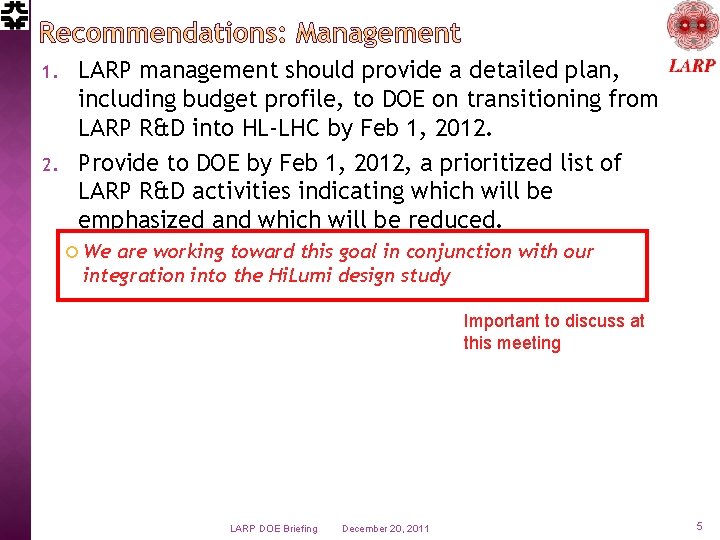 Recommendations: Management

LARP

1. LARP management should provide a detailed plan, including budget profile, to DOE on transitioning from LARP R&D into HL-LHC by Feb 1, 2012.

2. Provide to DOE by Feb 1, 2012, a prioritized list of LARP R&D activities indicating which will be emphasized and which will be reduced.

We are working toward this goal in conjunction with our integration into the HiLumi design study

Important to discuss at this meeting

LARP DOE Briefing December 20, 2011

5